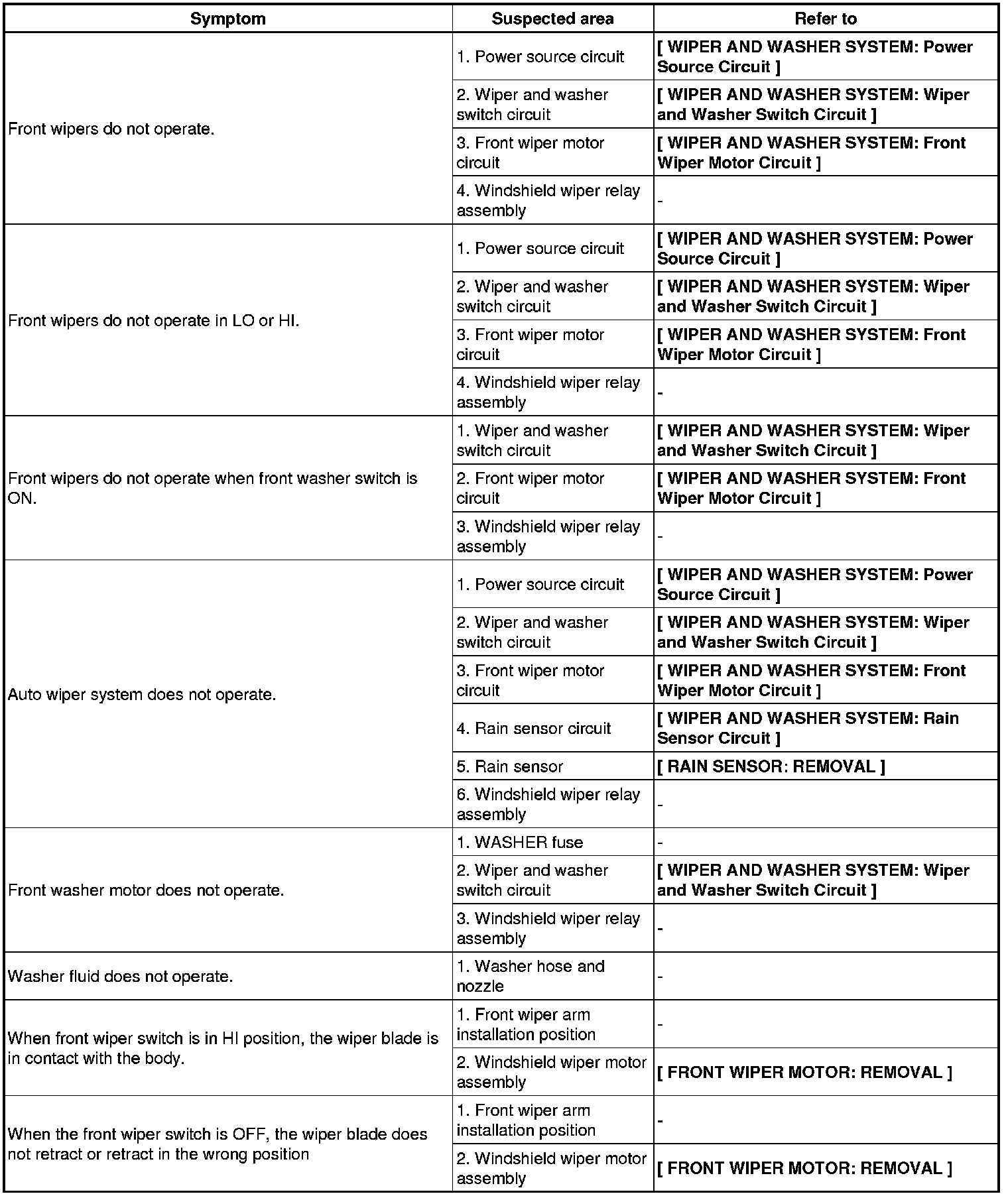 | Symptom | Suspected area | Refer to |
|---|---|---|
| Front wipers do not operate. | 1. Power source circuit | [ WIPER AND WASHER SYSTEM: Power Source Circuit ] |
| | 2. Wiper and washer switch circuit | [ WIPER AND WASHER SYSTEM: Wiper and Washer Switch Circuit ] |
| | 3. Front wiper motor circuit | [ WIPER AND WASHER SYSTEM: Front Wiper Motor Circuit ] |
| | 4. Windshield wiper relay assembly | - |
| Front wipers do not operate in LO or HI. | 1. Power source circuit | [ WIPER AND WASHER SYSTEM: Power Source Circuit ] |
| | 2. Wiper and washer switch circuit | [ WIPER AND WASHER SYSTEM: Wiper and Washer Switch Circuit ] |
| | 3. Front wiper motor circuit | [ WIPER AND WASHER SYSTEM: Front Wiper Motor Circuit ] |
| | 4. Windshield wiper relay assembly | - |
| Front wipers do not operate when front washer switch is ON. | 1. Wiper and washer switch circuit | [ WIPER AND WASHER SYSTEM: Wiper and Washer Switch Circuit ] |
| | 2. Front wiper motor circuit | [ WIPER AND WASHER SYSTEM: Front Wiper Motor Circuit ] |
| | 3. Windshield wiper relay assembly | - |
| Auto wiper system does not operate. | 1. Power source circuit | [ WIPER AND WASHER SYSTEM: Power Source Circuit ] |
| | 2. Wiper and washer switch circuit | [ WIPER AND WASHER SYSTEM: Wiper and Washer Switch Circuit ] |
| | 3. Front wiper motor circuit | [ WIPER AND WASHER SYSTEM: Front Wiper Motor Circuit ] |
| | 4. Rain sensor circuit | [ WIPER AND WASHER SYSTEM: Rain Sensor Circuit ] |
| | 5. Rain sensor | [ RAIN SENSOR: REMOVAL ] |
| | 6. Windshield wiper relay assembly | - |
| Front washer motor does not operate. | 1. WASHER fuse | - |
| | 2. Wiper and washer switch circuit | [ WIPER AND WASHER SYSTEM: Wiper and Washer Switch Circuit ] |
| | 3. Windshield wiper relay assembly | - |
| Washer fluid does not operate. | 1. Washer hose and nozzle | - |
| When front wiper switch is in HI position, the wiper blade is in contact with the body. | 1. Front wiper arm installation position | - |
| | 2. Windshield wiper motor assembly | [ FRONT WIPER MOTOR: REMOVAL ] |
| When the front wiper switch is OFF, the wiper blade does not retract or retract in the wrong position | 1. Front wiper arm installation position | - |
| | 2. Windshield wiper motor assembly | [ FRONT WIPER MOTOR: REMOVAL ] |